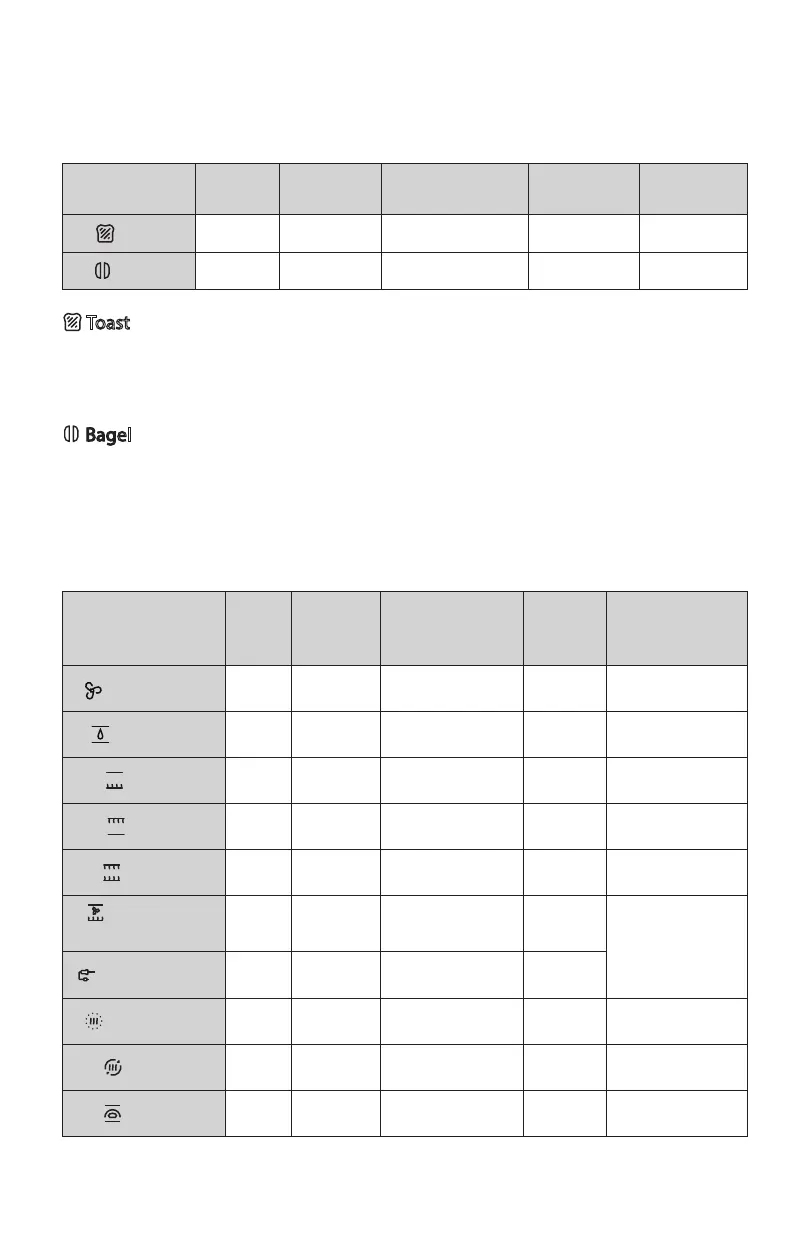 Toast

Bagel